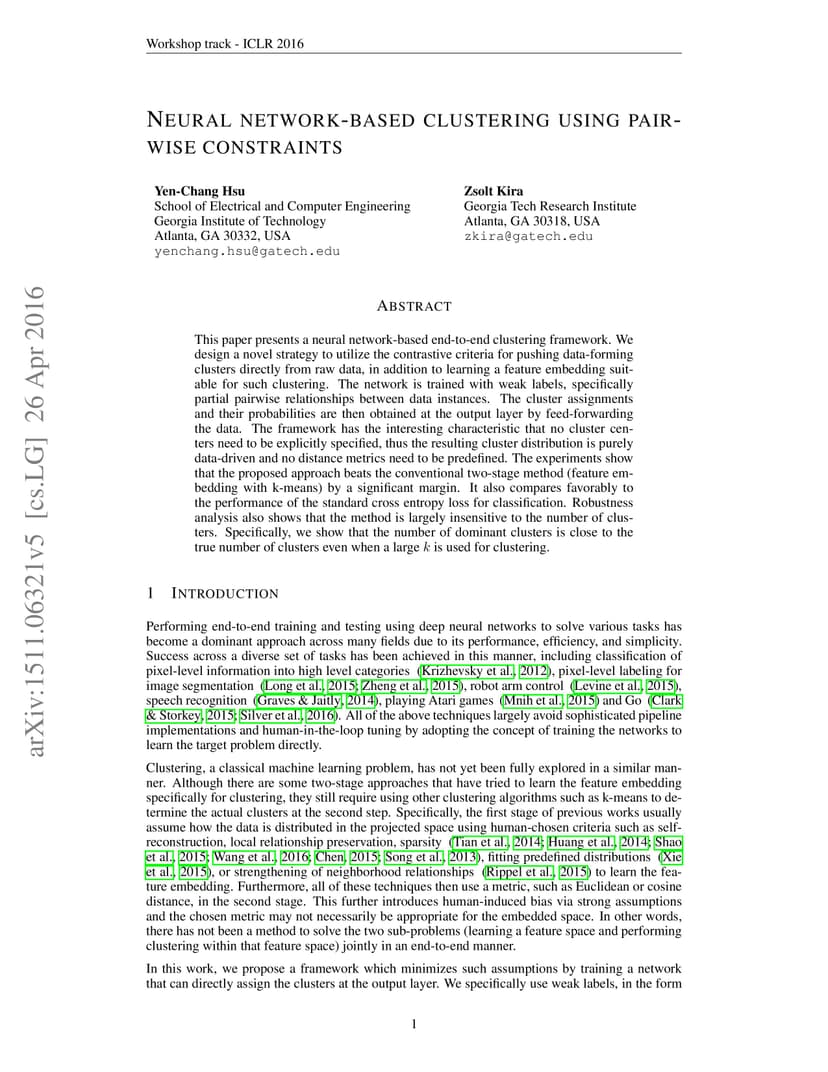 Workshop track - ICLR 2016

NEURAL NETWORK-BASED CLUSTERING USING PAIRWISE CONSTRAINTS

Yen-Chang Hsu
School of Electrical and Computer Engineering
Georgia Institute of Technology
Atlanta, GA 30332, USA
yenchang.hsu@gatech.edu

Zsolt Kira
Georgia Tech Research Institute
Atlanta, GA 30318, USA
zkira@gatech.edu

arXiv:1511.06321v5 [cs.LG] 26 Apr 2016

ABSTRACT

This paper presents a neural network-based end-to-end clustering framework. We design a novel strategy to utilize the contrastive criteria for pushing data-forming clusters directly from raw data, in addition to learning a feature embedding suitable for such clustering. The network is trained with weak labels, specifically partial pairwise relationships between data instances. The cluster assignments and their probabilities are then obtained at the output layer by feed-forwarding the data. The framework has the interesting characteristic that no cluster centers need to be explicitly specified, thus the resulting cluster distribution is purely data-driven and no distance metrics need to be predefined. The experiments show that the proposed approach beats the conventional two-stage method (feature embedding with k-means) by a significant margin. It also compares favorably to the performance of the standard cross entropy loss for classification. Robustness analysis also shows that the method is largely insensitive to the number of clusters. Specifically, we show that the number of dominant clusters is close to the true number of clusters even when a large $k$ is used for clustering.

1 INTRODUCTION

Performing end-to-end training and testing using deep neural networks to solve various tasks has become a dominant approach across many fields due to its performance, efficiency, and simplicity. Success across a diverse set of tasks has been achieved in this manner, including classification of pixel-level information into high level categories (Krizhevsky et al., 2012), pixel-level labeling for image segmentation (Long et al., 2015; Zheng et al., 2015), robot arm control (Levine et al., 2015), speech recognition (Graves & Jaitly, 2014), playing Atari games (Mnih et al., 2015) and Go (Clark & Storkey, 2015; Silver et al., 2016). All of the above techniques largely avoid sophisticated pipeline implementations and human-in-the-loop tuning by adopting the concept of training the networks to learn the target problem directly.

Clustering, a classical machine learning problem, has not yet been fully explored in a similar manner. Although there are some two-stage approaches that have tried to learn the feature embedding specifically for clustering, they still require using other clustering algorithms such as k-means to determine the actual clusters at the second step. Specifically, the first stage of previous works usually assume how the data is distributed in the projected space using human-chosen criteria such as self-reconstruction, local relationship preservation, sparsity (Tian et al., 2014; Huang et al., 2014; Shao et al., 2015; Wang et al., 2016; Chen, 2015; Song et al., 2013), fitting predefined distributions (Xie et al., 2015), or strengthening of neighborhood relationships (Rippel et al., 2015) to learn the feature embedding. Furthermore, all of these techniques then use a metric, such as Euclidean or cosine distance, in the second stage. This further introduces human-induced bias via strong assumptions and the chosen metric may not necessarily be appropriate for the embedded space. In other words, there has not been a method to solve the two sub-problems (learning a feature space and performing clustering within that feature space) jointly in an end-to-end manner.

In this work, we propose a framework which minimizes such assumptions by training a network that can directly assign the clusters at the output layer. We specifically use weak labels, in the form

1